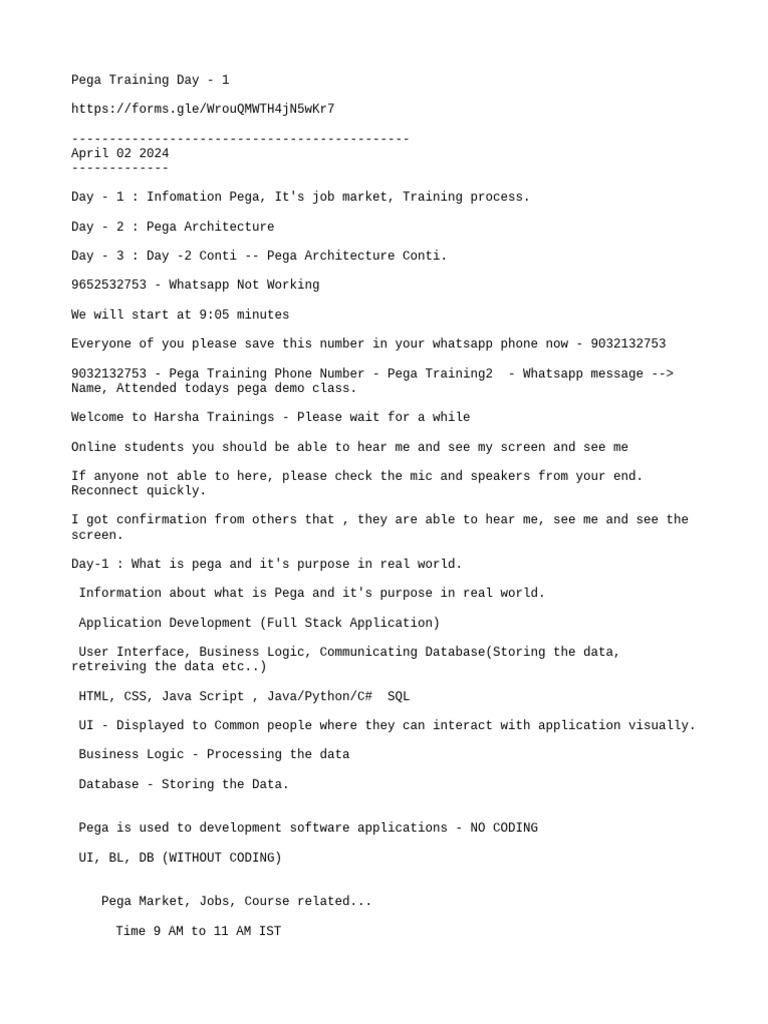 Pega Training Day - 1

https://forms.gle/WrouQMWTH4jN5wKr7

---------------------------------------------
April 02 2024
-------------

Day - 1 : Infomation Pega, It's job market, Training process.

Day - 2 : Pega Architecture

Day - 3 : Day -2 Conti -- Pega Architecture Conti.

9652532753 - Whatsapp Not Working

We will start at 9:05 minutes

Everyone of you please save this number in your whatsapp phone now - 9032132753

9032132753 - Pega Training Phone Number - Pega Training2 - Whatsapp message --> Name, Attended todays pega demo class.

Welcome to Harsha Trainings - Please wait for a while

Online students you should be able to hear me and see my screen and see me

If anyone not able to here, please check the mic and speakers from your end. Reconnect quickly.

I got confirmation from others that , they are able to hear me, see me and see the screen.

Day-1 : What is pega and it's purpose in real world.

Information about what is Pega and it's purpose in real world.

Application Development (Full Stack Application)

User Interface, Business Logic, Communicating Database(Storing the data, retreiving the data etc..)

HTML, CSS, Java Script , Java/Python/C# SQL

UI - Displayed to Common people where they can interact with application visually.

Business Logic - Processing the data

Database - Storing the Data.

Pega is used to development software applications - NO CODING

UI, BL, DB (WITHOUT CODING)

Pega Market, Jobs, Course related...

Time 9 AM to 11 AM IST